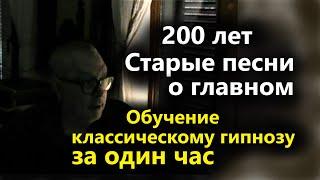 200 лет
Старые песни
о главном

Обучение
классическому гипнозу
за один час